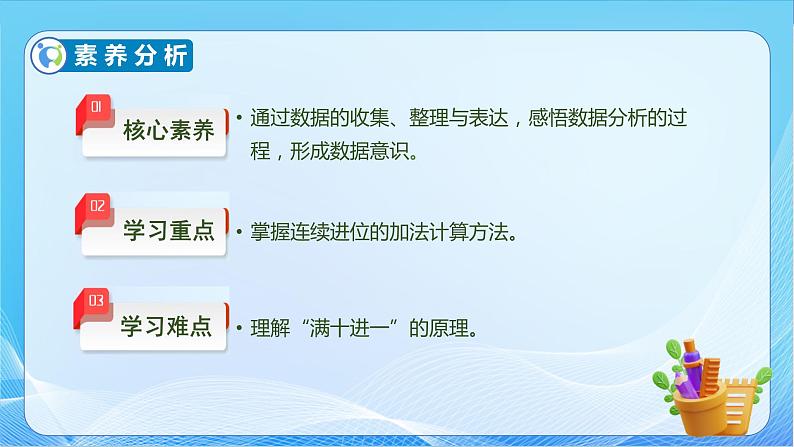 素养分析

01
核心素养

• 通过数据的收集、整理与表达，感悟数据分析的过程，形成数据意识。

02
学习重点

• 掌握连续进位的加法计算方法。

03
学习难点

• 理解“满十进一”的原理。